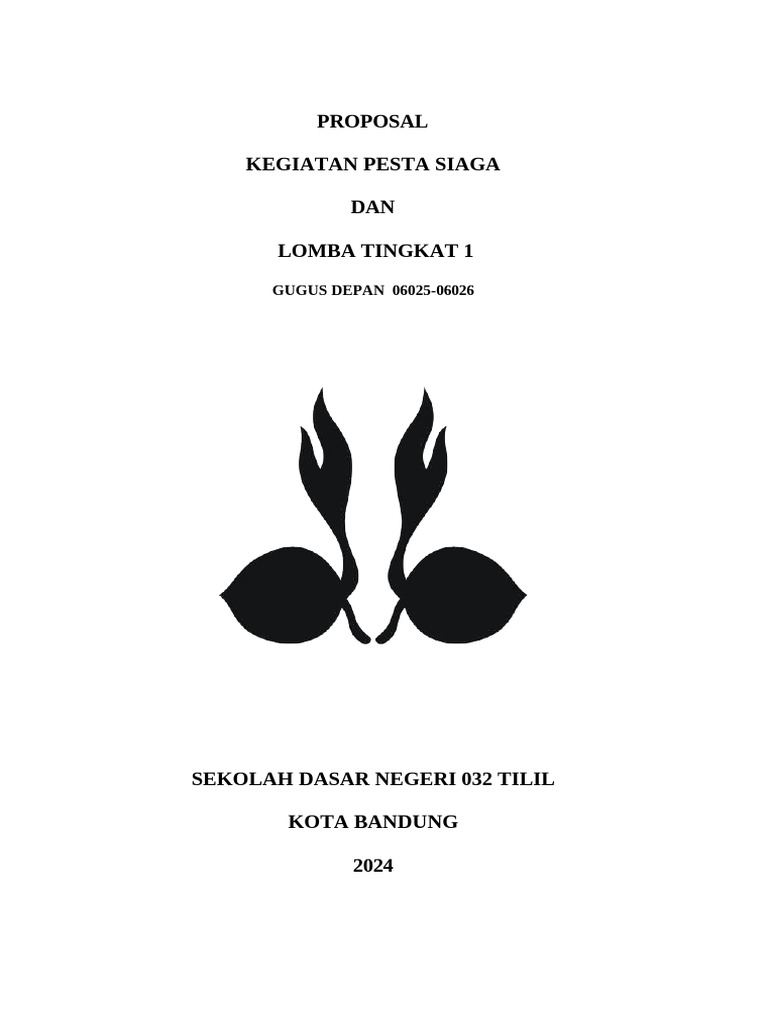 PROPOSAL

KEGIATAN PESTA SIAGA

DAN

LOMBA TINGKAT 1

GUGUS DEPAN 06025-06026

SEKOLAH DASAR NEGERI 032 TILIL

KOTA BANDUNG

2024